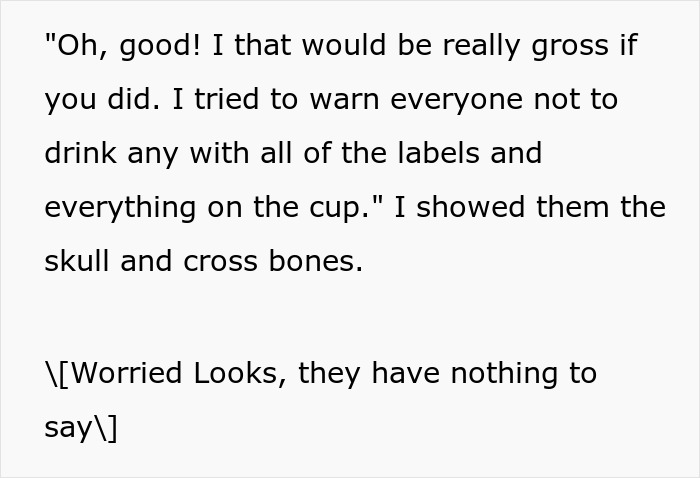 "Oh, good! I that would be really gross if you did. I tried to warn everyone not to drink any with all of the labels and everything on the cup." I showed them the skull and cross bones.

\[Worried Looks, they have nothing to say\]